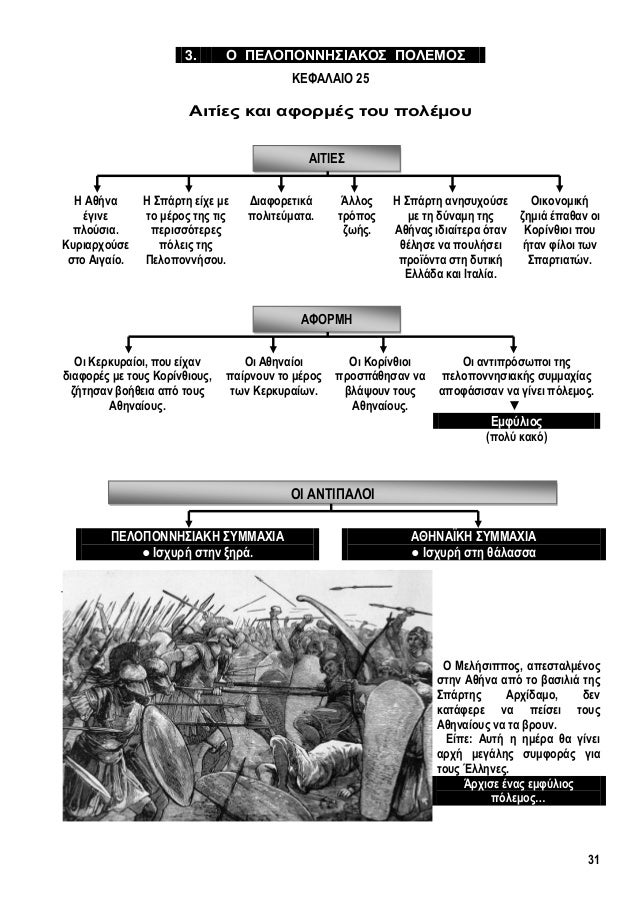 3. Ο ΠΕΛΟΠΟΝΝΗΣΙΑΚΟΣ ΠΟΛΕΜΟΣ

ΚΕΦΑΛΑΙΟ 25

Αιτίες και αφορμές του πολέμου

ΑΙΤΙΕΣ

Η Αθήνα έγινε πλούσια. Κυριαρχούσε στο Αιγαίο.

Η Σπάρτη είχε με το μέρος της τις περισσότερες πόλεις της Πελοποννήσου.

Διαφορετικά πολιτεύματα.

Άλλος τρόπος ζωής.

Η Σπάρτη ανησυχούσε με τη δύναμη της Αθήνας ιδιαίτερα όταν θέλησε να πουλήσει προϊόντα στη δυτική Ελλάδα και Ιταλία.

Οικονομική ζημιά έπαθαν οι Κορίνθιοι που ήταν φίλοι των Σπαρτιατών.

ΑΦΟΡΜΗ

Οι Κερκυραίοι, που είχαν διαφορές με τους Κορίνθιους, ζήτησαν βοήθεια από τους Αθηναίους.

Οι Αθηναίοι παίρνουν το μέρος των Κερκυραίων.

Οι Κορίνθιοι προσπάθησαν να βλάψουν τους Αθηναίους.

Οι αντιπρόσωποι της πελοποννησιακής συμμαχίας αποφάσισαν να γίνει πόλεμος.

Εμφύλιος
(πολύ κακό)

ΟΙ ΑΝΤΙΠΑΛΟΙ

ΠΕΛΟΠΟΝΝΗΣΙΑΚΗ ΣΥΜΜΑΧΙΑ
● Ισχυρή στην ξηρά.

ΑΘΗΝΑΪΚΗ ΣΥΜΜΑΧΙΑ
● Ισχυρή στη θάλασσα

Ο Μελήσιππος, απεσταλμένος στην Αθήνα από το βασιλιά της Σπάρτης Αρχίδαμο, δεν κατάφερε να πείσει τους Αθηναίους να τα βρουν.
Είπε: Αυτή η ημέρα θα γίνει αρχή μεγάλης συμφοράς για τους Έλληνες.

Άρχισε ένας εμφύλιος πόλεμος...

31